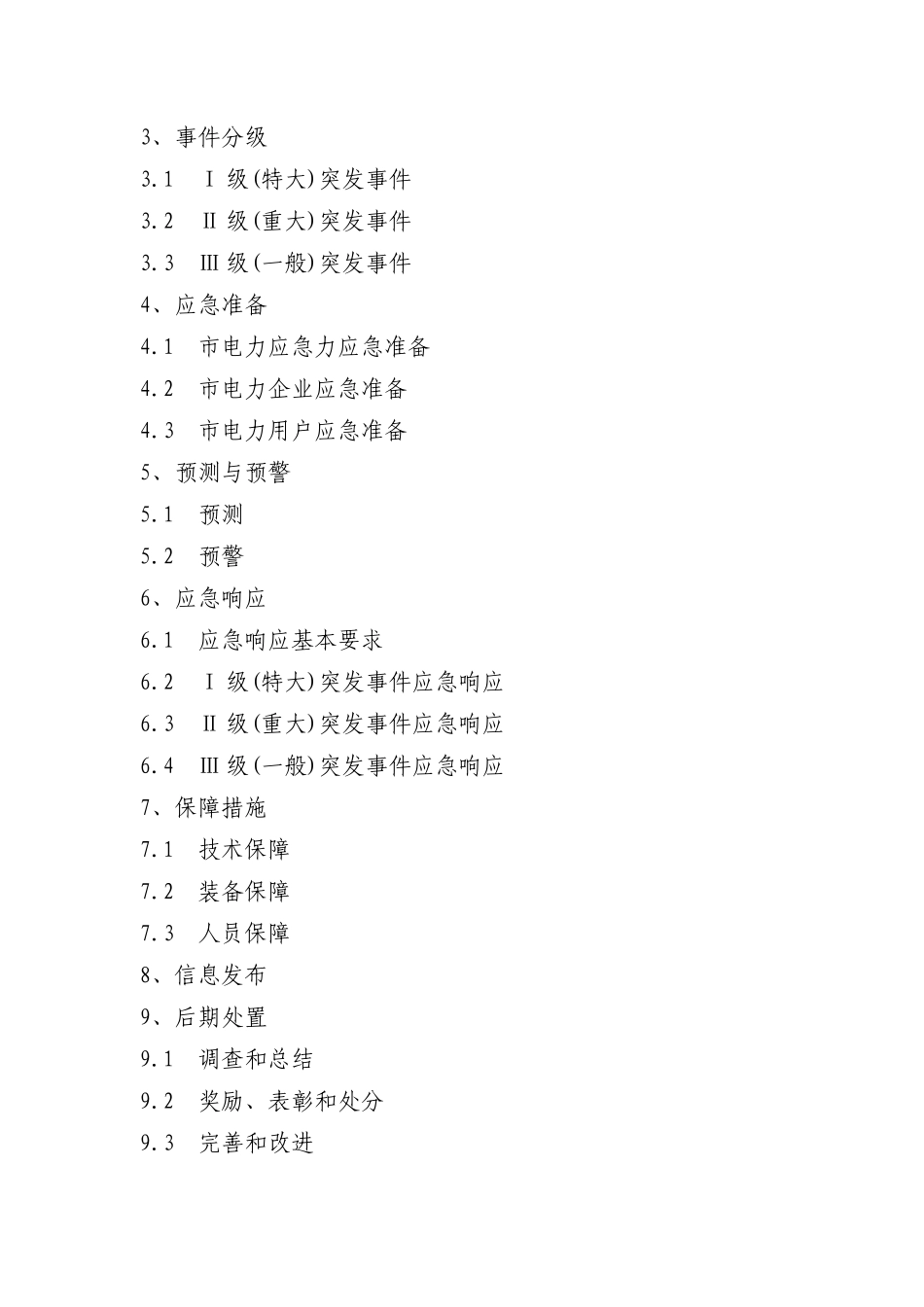 3、事件分级

3.1　Ⅰ级(特大)突发事件

3.2　Ⅱ级(重大)突发事件

3.3　Ⅲ级(一般)突发事件

4、应急准备

4.1　市电力应急力应急准备

4.2　市电力企业应急准备

4.3　市电力用户应急准备

5、预测与预警

5.1　预测

5.2　预警

6、应急响应

6.1　应急响应基本要求

6.2　Ⅰ级(特大)突发事件应急响应

6.3　Ⅱ级(重大)突发事件应急响应

6.4　Ⅲ级(一般)突发事件应急响应

7、保障措施

7.1　技术保障

7.2　装备保障

7.3　人员保障

8、信息发布

9、后期处置

9.1　调查和总结

9.2　奖励、表彰和处分

9.3　完善和改进